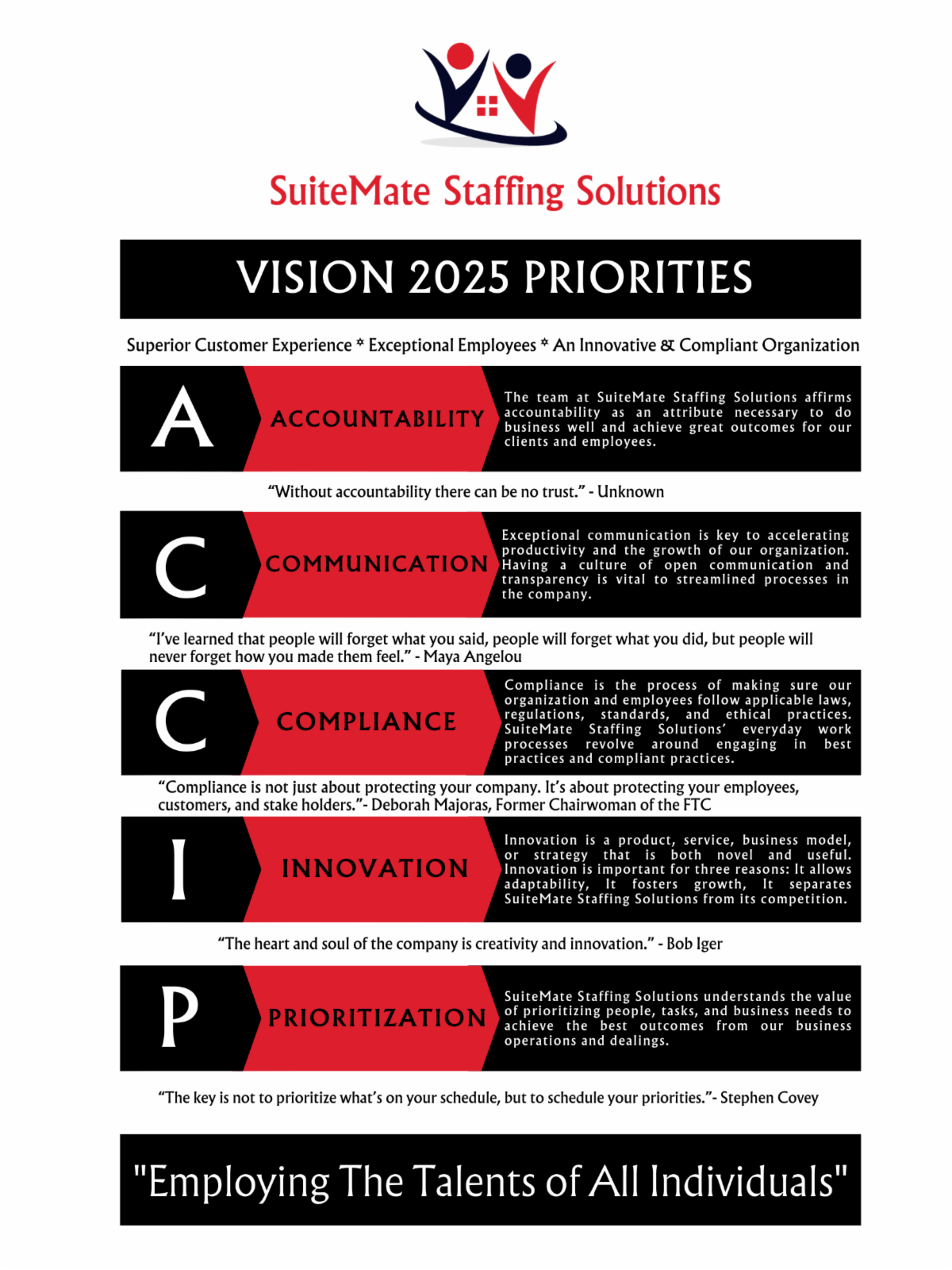 SuiteMate Staffing Solutions

VISION 2025 PRIORITIES

Superior Customer Experience * Exceptional Employees * An Innovative & Compliant Organization

A

ACCOUNTABILITY

The team at SuiteMate Staffing Solutions affirms accountability as an attribute necessary to do business well and achieve great outcomes for our clients and employees.

“Without accountability there can be no trust.” - Unknown

C

COMMUNICATION

Exceptional communication is key to accelerating productivity and the growth of our organization. Having a culture of open communication and transparency is vital to streamlined processes in the company.

“I’ve learned that people will forget what you said, people will forget what you did, but people will never forget how you made them feel.” - Maya Angelou

C

COMPLIANCE

Compliance is the process of making sure our organization and employees follow applicable laws, regulations, standards, and ethical practices. SuiteMate Staffing Solutions’ everyday work processes revolve around engaging in best practices and compliant practices.

“Compliance is not just about protecting your company. It’s about protecting your employees, customers, and stake holders.”- Deborah Majoras, Former Chairwoman of the FTC

I

INNOVATION

Innovation is a product, service, business model, or strategy that is both novel and useful. Innovation is important for three reasons: It allows adaptability, It fosters growth, It separates SuiteMate Staffing Solutions from its competition.

“The heart and soul of the company is creativity and innovation.” - Bob Iger

P

PRIORITIZATION

SuiteMate Staffing Solutions understands the value of prioritizing people, tasks, and business needs to achieve the best outcomes from our business operations and dealings.

“The key is not to prioritize what’s on your schedule, but to schedule your priorities.”- Stephen Covey

"Employing The Talents of All Individuals"